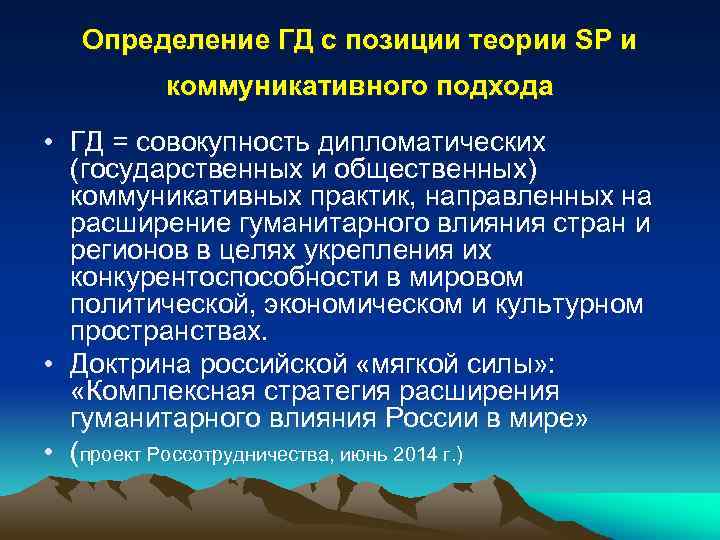 Определение ГД с позиции теории SP и коммуникативного подхода

• ГД = совокупность дипломатических (государственных и общественных) коммуникативных практик, направленных на расширение гуманитарного влияния стран и регионов в целях укрепления их конкурентоспособности в мировом политической, экономическом и культурном пространствах.

• Доктрина российской «мягкой силы»: «Комплексная стратегия расширения гуманитарного влияния России в мире»

• (проект Россотрудничества, июнь 2014 г.)